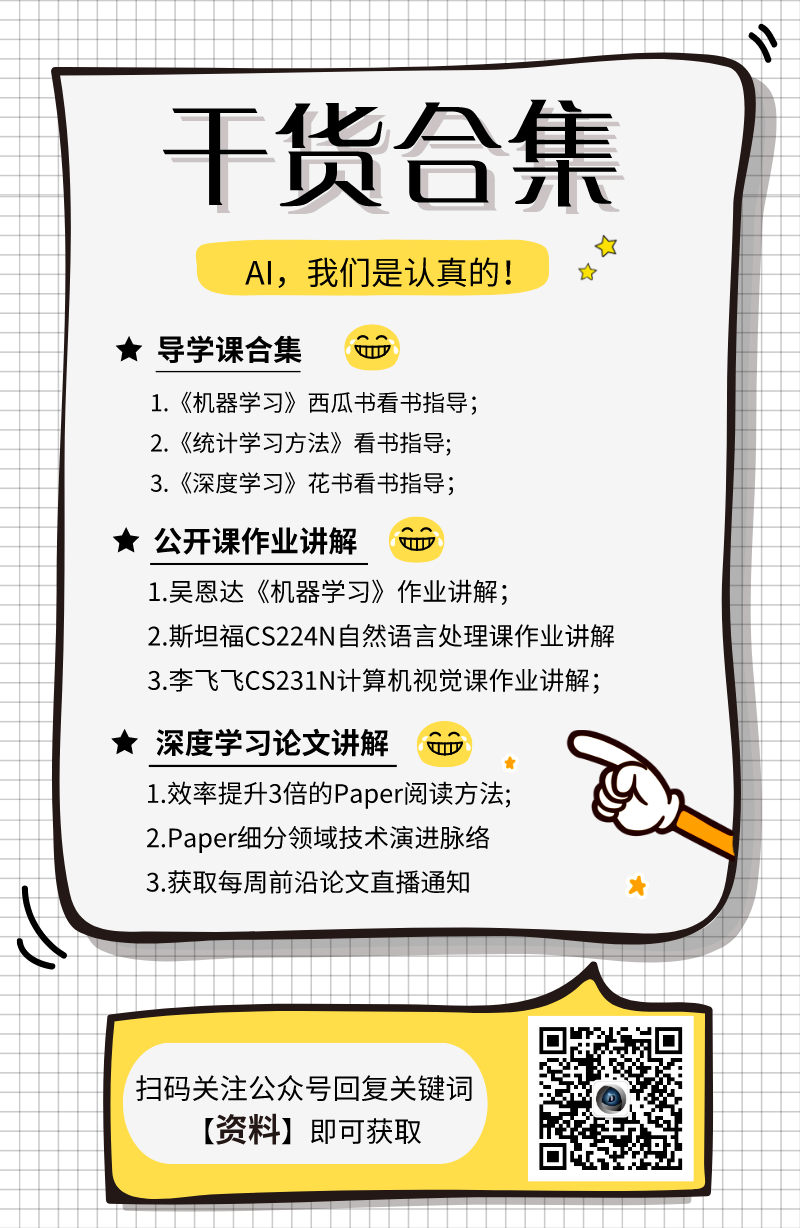 干货合集

AI，我们是认真的！

★ 导学课合集

1.《机器学习》西瓜书看书指导；
2.《统计学习方法》看书指导;
3.《深度学习》花书看书指导；

★ 公开课作业讲解

1.吴恩达《机器学习》作业讲解；
2.斯坦福CS224N自然语言处理课作业讲解
3.李飞飞CS231N计算机视觉课作业讲解；

★ 深度学习论文讲解

1.效率提升3倍的Paper阅读方法;
2.Paper细分领域技术演进脉络
3.获取每周前沿论文直播通知

扫码关注公众号回复关键词
【资料】即可获取